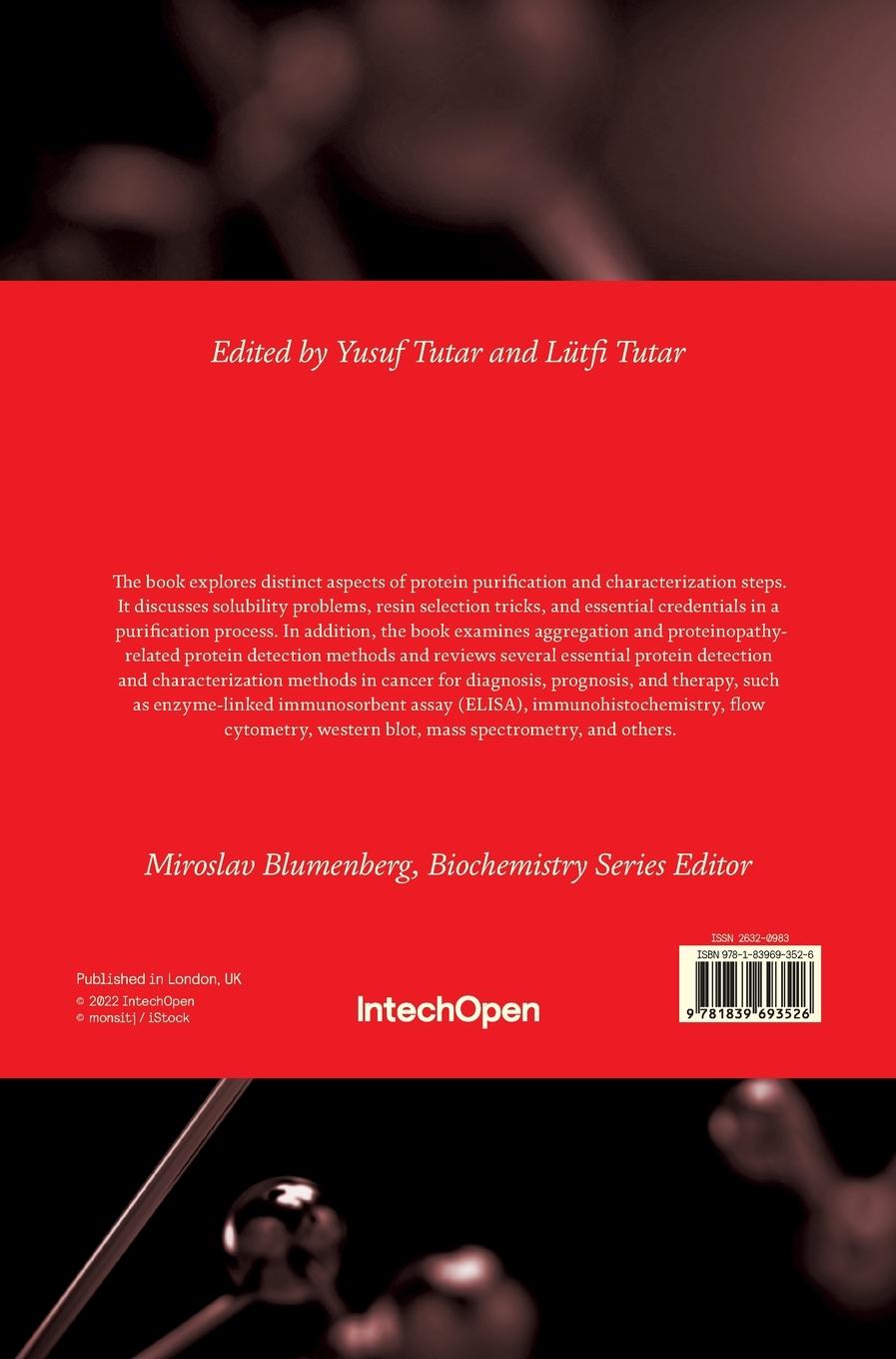 Edited by Yusuf Tutar and Lütfi Tutar

The book explores distinct aspects of protein purification and characterization steps. It discusses solubility problems, resin selection tricks, and essential credentials in a purification process. In addition, the book examines aggregation and proteinopathy-related protein detection methods and reviews several essential protein detection and characterization methods in cancer for diagnosis, prognosis, and therapy, such as enzyme-linked immunosorbent assay (ELISA), immunohistochemistry, flow cytometry, western blot, mass spectrometry, and others.

Miroslav Blumenberg, Biochemistry Series Editor

Published in London, UK
© 2022 IntechOpen
© monsitj / iStock

IntechOpen

ISSN 2632-0983
ISBN 978-1-83969-352-6
9 781839 693526